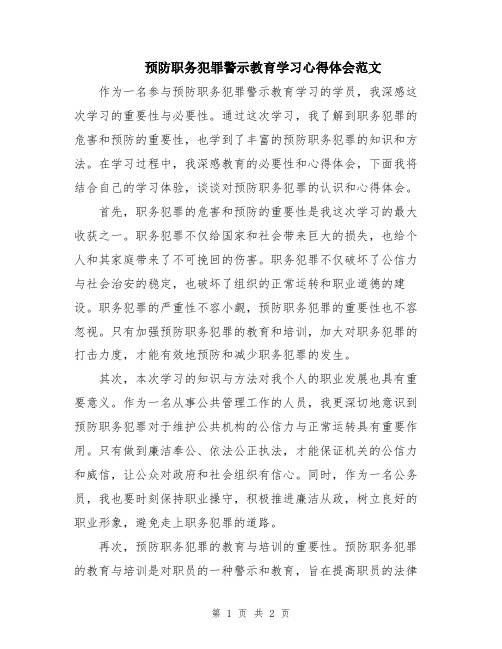 预防职务犯罪警示教育学习心得体会范文

作为一名参与预防职务犯罪警示教育学习的学员，我深感这次学习的重要性与必要性。通过这次学习，我了解到职务犯罪的危害和预防的重要性，也学到了丰富的预防职务犯罪的知识和方法。在学习过程中，我深感教育的必要性和心得体会，下面我将结合自己的学习体验，谈谈对预防职务犯罪的认识和心得体会。

首先，职务犯罪的危害和预防的重要性是我这次学习的最大收获之一。职务犯罪不仅给国家和社会带来巨大的损失，也给个人和其家庭带来了不可挽回的伤害。职务犯罪不仅破坏了公信力与社会治安的稳定，也破坏了组织的正常运转和职业道德的建设。职务犯罪的严重性不容小觑，预防职务犯罪的重要性也不容忽视。只有加强预防职务犯罪的教育和培训，加大对职务犯罪的打击力度，才能有效地预防和减少职务犯罪的发生。

其次，本次学习的知识与方法对我个人的职业发展也具有重要意义。作为一名从事公共管理工作的人员，我更深切地意识到预防职务犯罪对于维护公共机构的公信力与正常运转具有重要作用。只有做到廉洁奉公、依法公正执法，才能保证机关的公信力和威信，让公众对政府和社会组织有信心。同时，作为一名公务员，我也要时刻保持职业操守，积极推进廉洁从政，树立良好的职业形象，避免走上职务犯罪的道路。

再次，预防职务犯罪的教育与培训的重要性。预防职务犯罪的教育与培训是对职员的一种警示和教育，旨在提高职员的法律

第 1 页 共 2 页